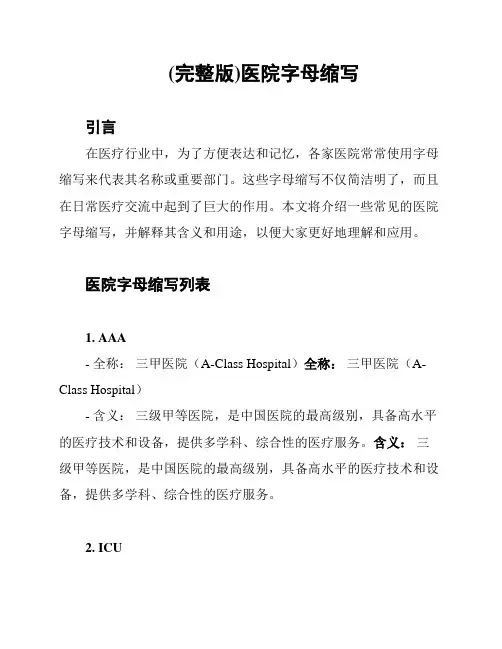 (完整版)医院字母缩写

引言

在医疗行业中，为了方便表达和记忆，各家医院常常使用字母缩写来代表其名称或重要部门。这些字母缩写不仅简洁明了，而且在日常医疗交流中起到了巨大的作用。本文将介绍一些常见的医院字母缩写，并解释其含义和用途，以便大家更好地理解和应用。

医院字母缩写列表

1. AAA

- 全称： 三甲医院（A-Class Hospital）全称： 三甲医院（A-Class Hospital）

- 含义： 三级甲等医院，是中国医院的最高级别，具备高水平的医疗技术和设备，提供多学科、综合性的医疗服务。含义： 三级甲等医院，是中国医院的最高级别，具备高水平的医疗技术和设备，提供多学科、综合性的医疗服务。

2. ICU